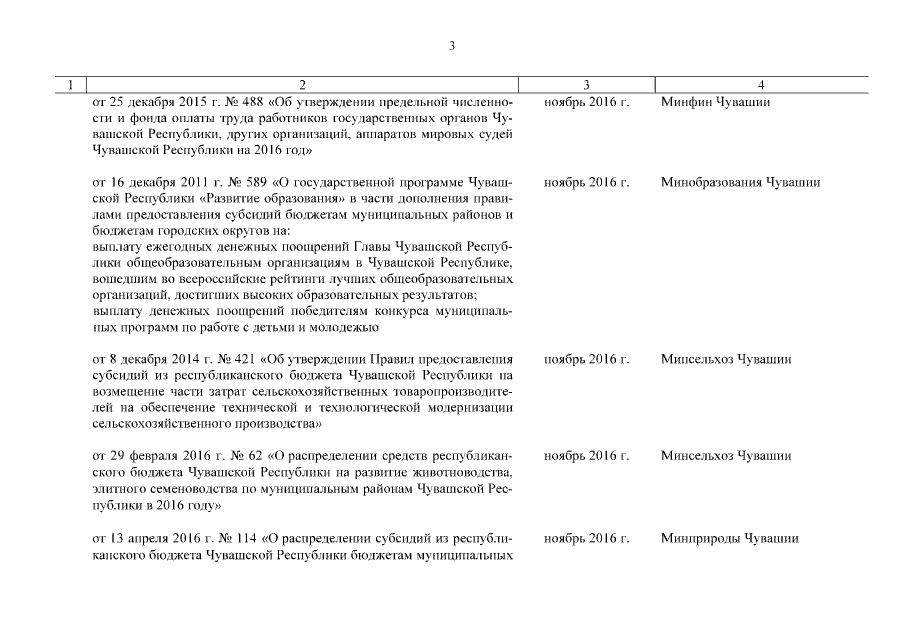 3

| 1 | 2 | 3 | 4 |
|---|---|---|---|
| | от 25 декабря 2015 г. № 488 «Об утверждении предельной численности и фонда оплаты труда работников государственных органов Чувашской Республики, других организаций, аппаратов мировых судей Чувашской Республики на 2016 год» | ноябрь 2016 г. | Минфин Чувашии |
| | от 16 декабря 2011 г. № 589 «О государственной программе Чувашской Республики «Развитие образования» в части дополнения правилами предоставления субсидий бюджетам муниципальных районов и бюджетам городских округов на: выплату ежегодных денежных поощрений Главы Чувашской Республики общеобразовательным организациям в Чувашской Республике, вошедшим во всероссийские рейтинги лучших общеобразовательных организаций, достигших высоких образовательных результатов; выплату денежных поощрений победителям конкурса муниципальных программ по работе с детьми и молодежью | ноябрь 2016 г. | Минобразования Чувашии |
| | от 8 декабря 2014 г. № 421 «Об утверждении Правил предоставления субсидий из республиканского бюджета Чувашской Республики на возмещение части затрат сельскохозяйственных товаропроизводителей на обеспечение технической и технологической модернизации сельскохозяйственного производства» | ноябрь 2016 г. | Минсельхоз Чувашии |
| | от 29 февраля 2016 г. № 62 «О распределении средств республиканского бюджета Чувашской Республики на развитие животноводства, элитного семеноводства по муниципальным районам Чувашской Республики в 2016 году» | ноябрь 2016 г. | Минсельхоз Чувашии |
| | от 13 апреля 2016 г. № 114 «О распределении субсидий из республиканского бюджета Чувашской Республики бюджетам муниципальных | ноябрь 2016 г. | Минприроды Чувашии |